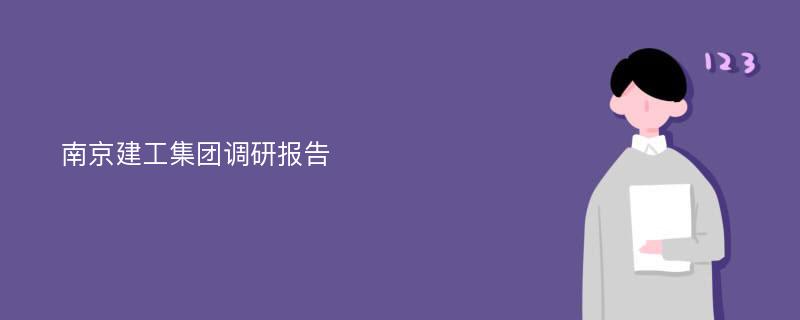 南京建工集团调研报告

123